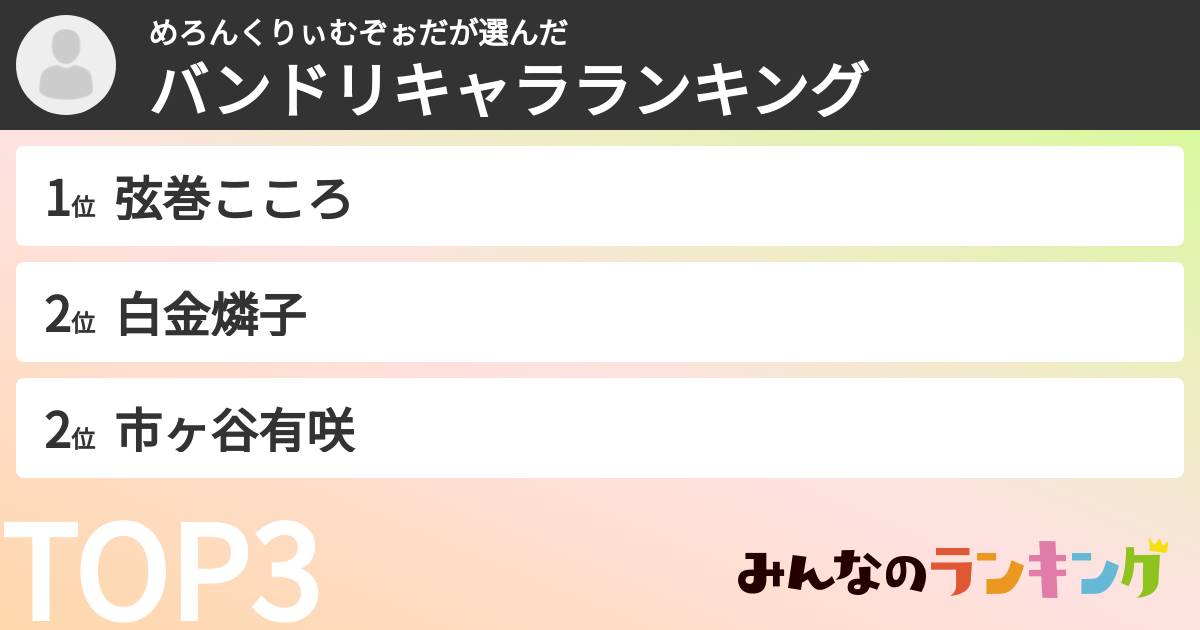 めろんくりぃむぞぉだが選んだ
バンドリキャラランキング

1位 弦巻こころ

2位 白金燐子

2位 市ヶ谷有咲

TOP3

みんなのランキング